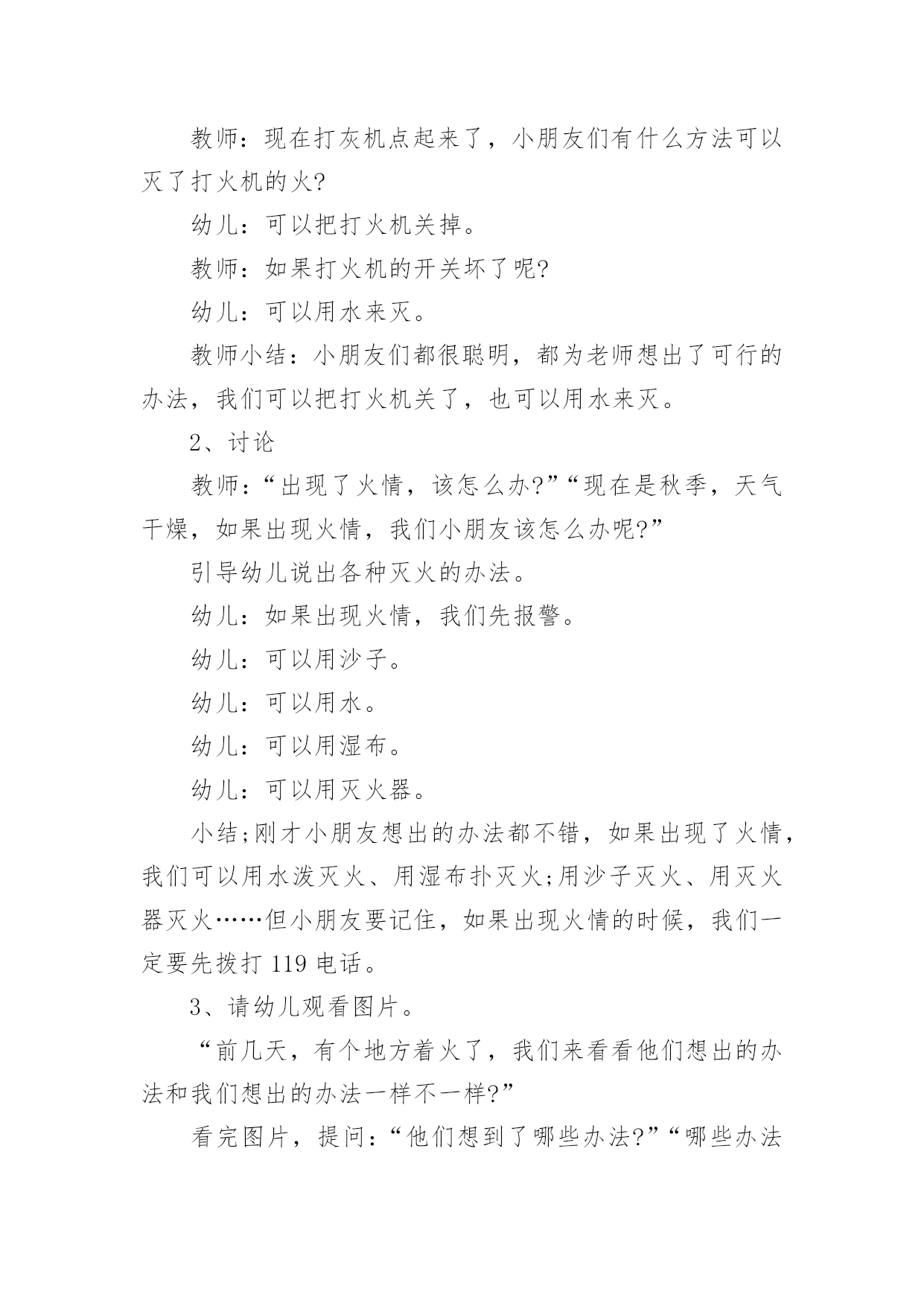 教师：现在打灰机点起来了，小朋友们有什么方法可以灭了打火机的火?

幼儿：可以把打火机关掉。

教师：如果打火机的开关坏了呢?

幼儿：可以用水来灭。

教师小结：小朋友们都很聪明，都为老师想出了可行的办法，我们可以把打火机关了，也可以用水来灭。

2、讨论

教师：“出现了火情，该怎么办?”“现在是秋季，天气干燥，如果出现火情，我们小朋友该怎么办呢?”

引导幼儿说出各种灭火的办法。

幼儿：如果出现火情，我们先报警。

幼儿：可以用沙子。

幼儿：可以用水。

幼儿：可以用湿布。

幼儿：可以用灭火器。

小结;刚才小朋友想出的办法都不错，如果出现了火情，我们可以用水泼灭火、用湿布扑灭火;用沙子灭火、用灭火器灭火……但小朋友要记住，如果出现火情的时候，我们一定要先拨打 119 电话。

3、请幼儿观看图片。

“前几天，有个地方着火了，我们来看看他们想出的办法和我们想出的办法一样不一样?”

看完图片，提问：“他们想到了哪些办法?”“哪些办法